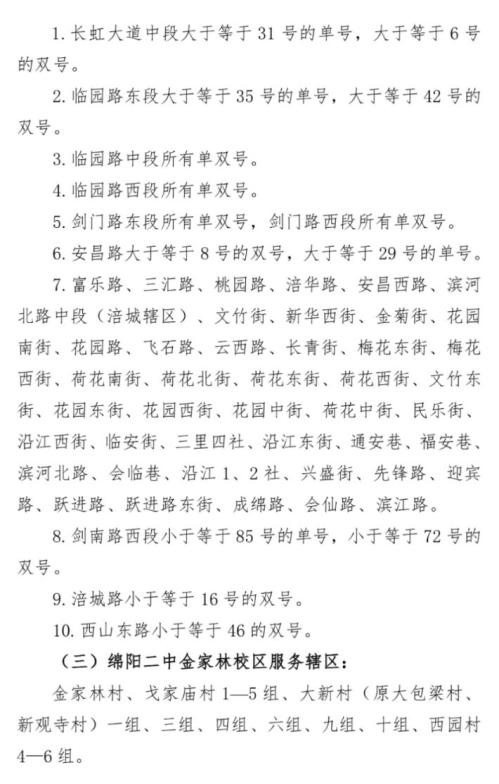 1. 长虹大道中段大于等于 31 号的单号，大于等于 6 号的双号。

2. 临园路东段大于等于 35 号的单号，大于等于 42 号的双号。

3. 临园路中段所有单双号。

4. 临园路西段所有单双号。

5. 剑门路东段所有单双号，剑门路西段所有单双号。

6. 安昌路大于等于 8 号的双号，大于等于 29 号的单号。

7. 富乐路、三汇路、桃园路、涪华路、安昌西路、滨河北路中段（涪城辖区）、文竹街、新华西街、金菊街、花园南街、花园路、飞石路、云西路、长青街、梅花东街、梅花西街、荷花南街、荷花北街、荷花东街、荷花西街、文竹东街、花园东街、花园西街、花园中街、荷花中街、民乐街、沿江西街、临安街、三里四社、沿江东街、通安巷、福安巷、滨河北路、会临巷、沿江 1、2 社、兴盛街、先锋路、迎宾路、跃进路、跃进路东街、成绵路、会仙路、滨江路。

8. 剑南路西段小于等于 85 号的单号，小于等于 72 号的双号。

9. 涪城路小于等于 16 号的双号。

10. 西山东路小于等于 46 的双号。

（三）绵阳二中金家林校区服务辖区：

金家林村、戈家庙村 1—5 组、大新村（原大包梁村、新观寺村）一组、三组、四组、六组、九组、十组、西园村 4—6 组。